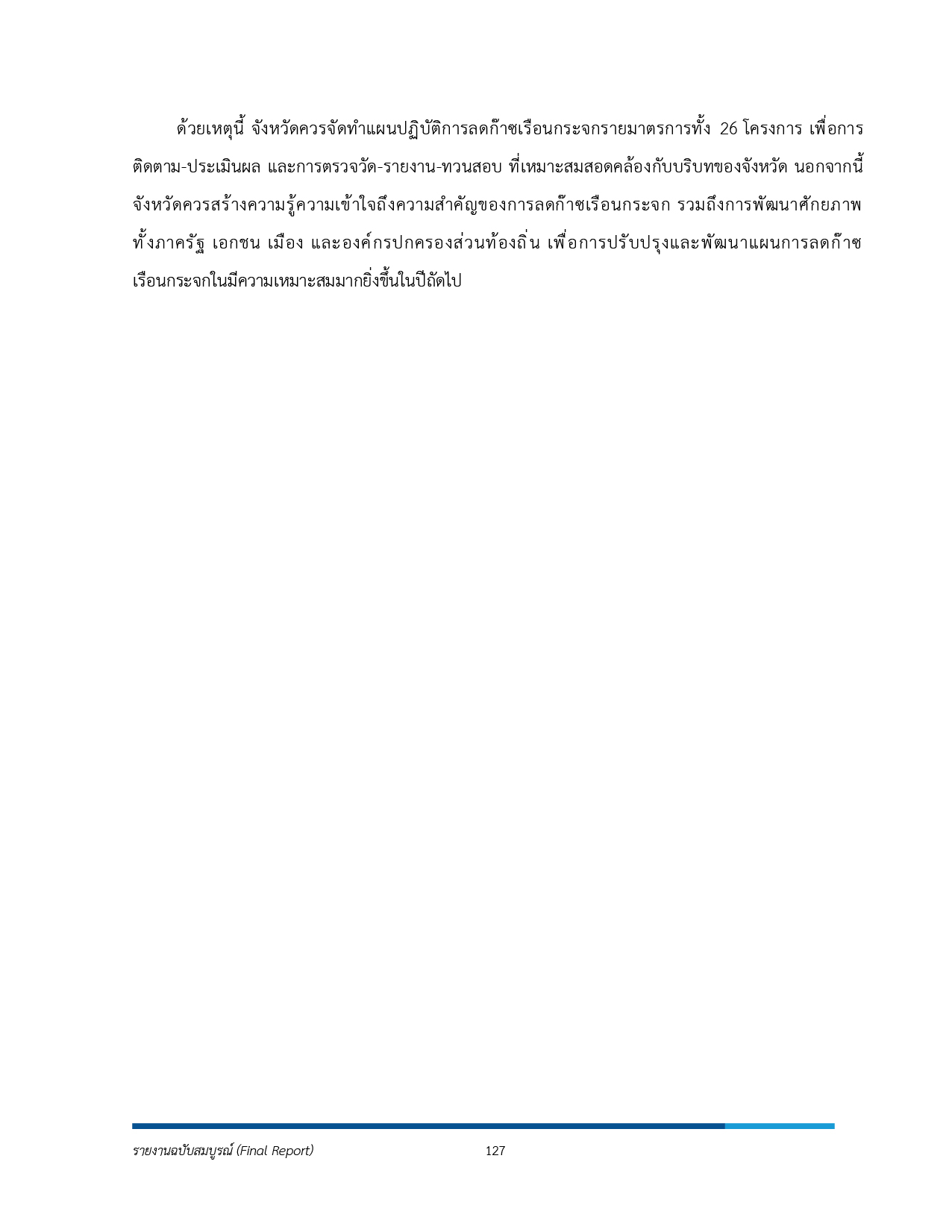 ด้วยเหตุนี้ จังหวัดควรจัดทำแผนปฏิบัติการลดก๊าซเรือนกระจกรายมาตรการทั้ง 26 โครงการ เพื่อการติดตาม-ประเมินผล และการตรวจวัด-รายงาน-ทวนสอบ ที่เหมาะสมสอดคล้องกับบริบทของจังหวัด นอกจากนี้จังหวัดควรสร้างความรู้ความเข้าใจถึงความสำคัญของการลดก๊าซเรือนกระจก รวมถึงการพัฒนาศักยภาพทั้งภาครัฐ เอกชน เมือง และองค์กรปกครองส่วนท้องถิ่น เพื่อการปรับปรุงและพัฒนาแผนการลดก๊าซเรือนกระจกในมีความเหมาะสมมากยิ่งขึ้นในปีถัดไป

รายงานฉบับสมบูรณ์ (Final Report) 127